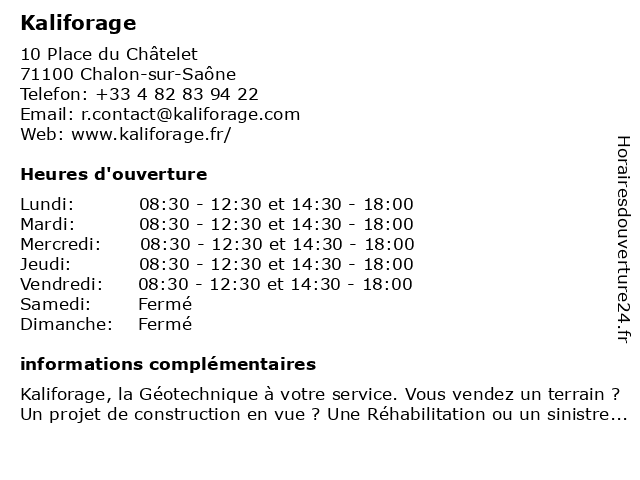 Kaliforage

10 Place du Châtelet
71100 Chalon-sur-Saône
Telefon: +33 4 82 83 94 22
Email: r.contact@kaliforage.com
Web: www.kaliforage.fr/

Heures d'ouverture

| | |
|---|---|
| Lundi: | 08:30 - 12:30 et 14:30 - 18:00 |
| Mardi: | 08:30 - 12:30 et 14:30 - 18:00 |
| Mercredi: | 08:30 - 12:30 et 14:30 - 18:00 |
| Jeudi: | 08:30 - 12:30 et 14:30 - 18:00 |
| Vendredi: | 08:30 - 12:30 et 14:30 - 18:00 |
| Samedi: | Fermé |
| Dimanche: | Fermé |

informations complémentaires

Kaliforage, la Géotechnique à votre service. Vous vendez un terrain ? Un projet de construction en vue ? Une Réhabilitation ou un sinistre...

Horairesdouverture24.fr